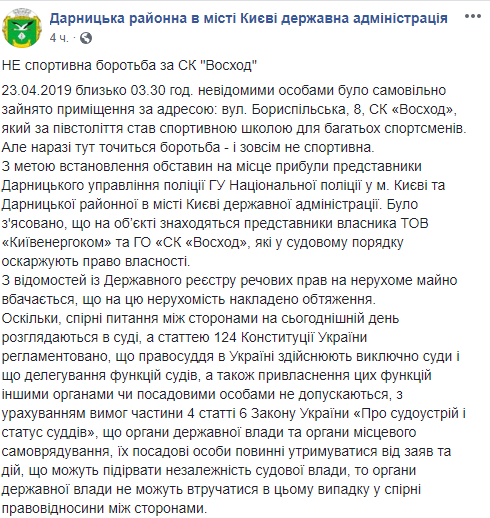 Дарницька районна в місті Києві державна адміністрація
4 ч. ·

НЕ спортивна боротьба за СК "Восход"

23.04.2019 близько 03.30 год. невідомими особами було самовільно зайнято приміщення за адресою: вул. Бориспільська, 8, СК «Восход», який за півстоліття став спортивною школою для багатьох спортсменів. Але наразі тут точиться боротьба - і зовсім не спортивна.
З метою встановлення обставин на місце прибули представники Дарницького управління поліції ГУ Національної поліції у м. Києві та Дарницької районної в місті Києві державної адміністрації. Було з'ясовано, що на об'єкті знаходяться представники власника ТОВ «Київенергоком» та ГО «СК «Восход», які у судовому порядку оскаржують право власності.
З відомостей із Державного реєстру речових прав на нерухоме майно вбачається, що на цю нерухомість накладено обтяження.
Оскільки, спірні питання між сторонами на сьогоднішній день розглядаються в суді, а статтею 124 Конституції України регламентовано, що правосуддя в Україні здійснюють виключно суди і що делегування функцій судів, а також привласнення цих функцій іншими органами чи посадовими особами не допускаються, з урахуванням вимог частини 4 статті 6 Закону України «Про судоустрій і статус суддів», що органи державної влади та органи місцевого самоврядування, їх посадові особи повинні утримуватися від заяв та дій, що можуть підірвати незалежність судової влади, то органи державної влади не можуть втручатися в цьому випадку у спірні правовідносини між сторонами.